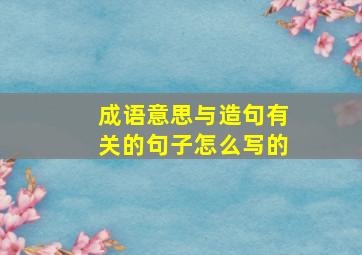 成语意思与造句有关的句子怎么写的